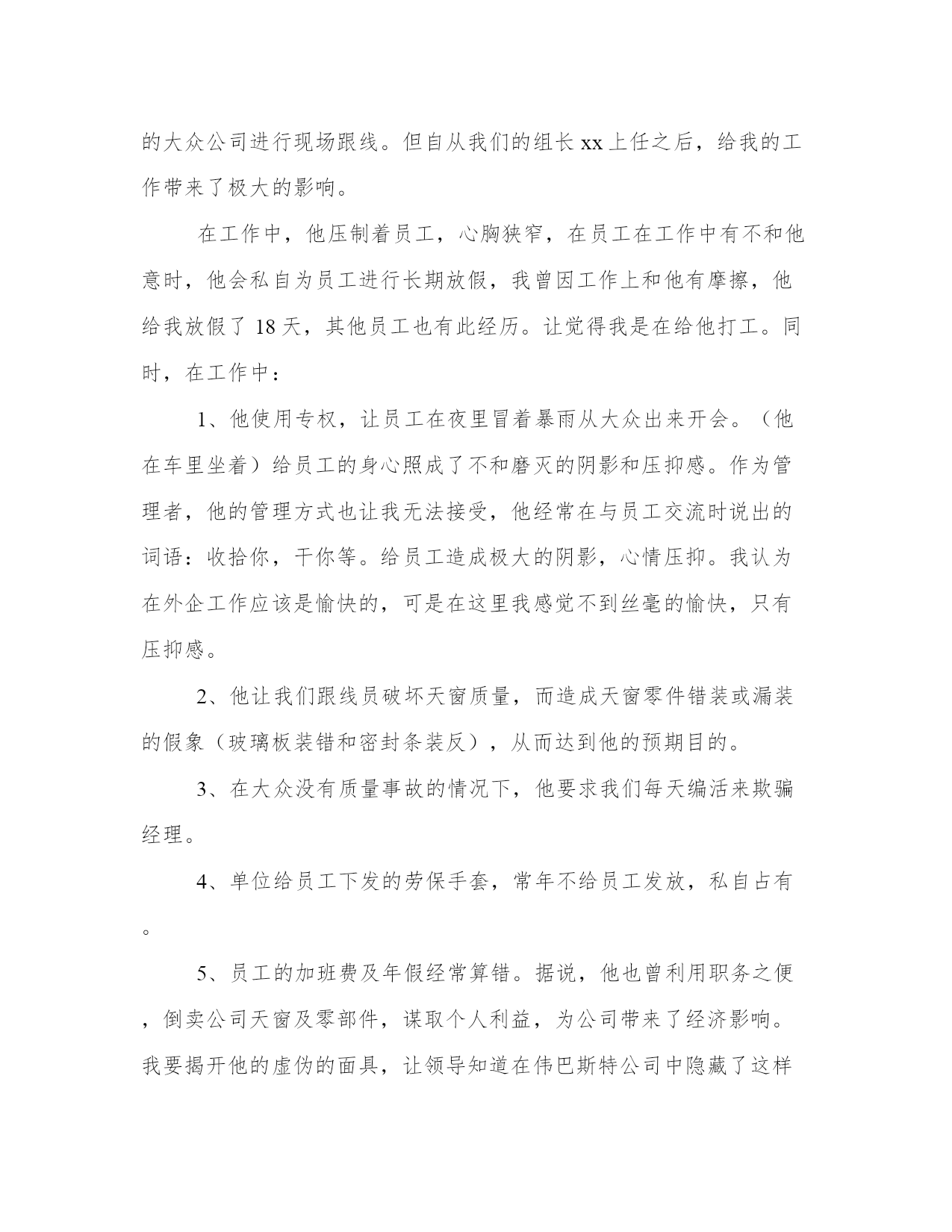 的大众公司进行现场跟线。但自从我们的组长 xx 上任之后，给我的工作带来了极大的影响。

在工作中，他压制着员工，心胸狭窄，在员工在工作中有不和他意时，他会私自为员工进行长期放假，我曾因工作上和他有摩擦，他给我放假了 18 天，其他员工也有此经历。让觉得我是在给他打工。同时，在工作中：

1、他使用专权，让员工在夜里冒着暴雨从大众出来开会。（他在车里坐着）给员工的身心照成了不和磨灭的阴影和压抑感。作为管理者，他的管理方式也让我无法接受，他经常在与员工交流时说出的词语：收拾你，干你等。给员工造成极大的阴影，心情压抑。我认为在外企工作应该是愉快的，可是在这里我感觉不到丝毫的愉快，只有压抑感。

2、他让我们跟线员破坏天窗质量，而造成天窗零件错装或漏装的假象（玻璃板装错和密封条装反），从而达到他的预期目的。

3、在大众没有质量事故的情况下，他要求我们每天编活来欺骗经理。

4、单位给员工下发的劳保手套，常年不给员工发放，私自占有。

5、员工的加班费及年假经常算错。据说，他也曾利用职务之便，倒卖公司天窗及零部件，谋取个人利益，为公司带来了经济影响。我要揭开他的虚伪的面具，让领导知道在伟巴斯特公司中隐藏了这样